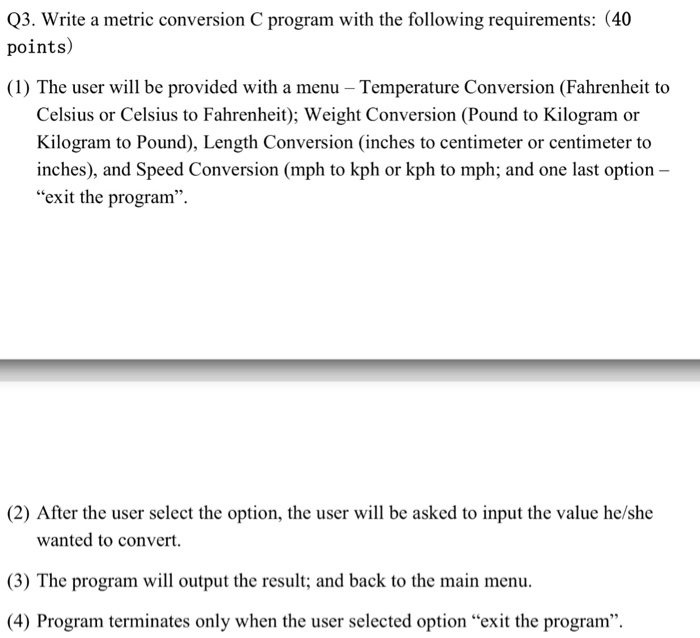 Q3. Write a metric conversion C program with the following requirements: (40 points)

(1) The user will be provided with a menu – Temperature Conversion (Fahrenheit to Celsius or Celsius to Fahrenheit); Weight Conversion (Pound to Kilogram or Kilogram to Pound), Length Conversion (inches to centimeter or centimeter to inches), and Speed Conversion (mph to kph or kph to mph; and one last option – “exit the program”.

(2) After the user select the option, the user will be asked to input the value he/she wanted to convert.

(3) The program will output the result; and back to the main menu.

(4) Program terminates only when the user selected option “exit the program”.